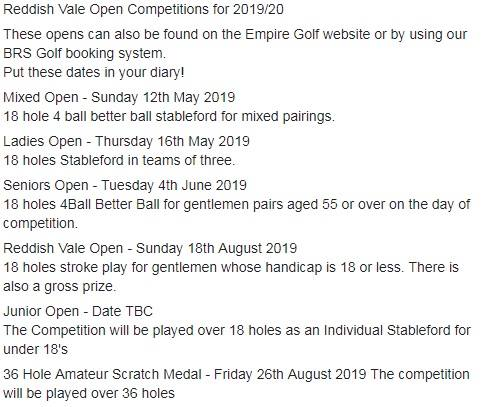 Reddish Vale Open Competitions for 2019/20

These opens can also be found on the Empire Golf website or by using our BRS Golf booking system.
Put these dates in your diary!

Mixed Open - Sunday 12th May 2019
18 hole 4 ball better ball stableford for mixed pairings.

Ladies Open - Thursday 16th May 2019
18 holes Stableford in teams of three.

Seniors Open - Tuesday 4th June 2019
18 holes 4Ball Better Ball for gentlemen pairs aged 55 or over on the day of competition.

Reddish Vale Open - Sunday 18th August 2019
18 holes stroke play for gentlemen whose handicap is 18 or less. There is also a gross prize.

Junior Open - Date TBC
The Competition will be played over 18 holes as an Individual Stableford for under 18's

36 Hole Amateur Scratch Medal - Friday 26th August 2019 The competition will be played over 36 holes